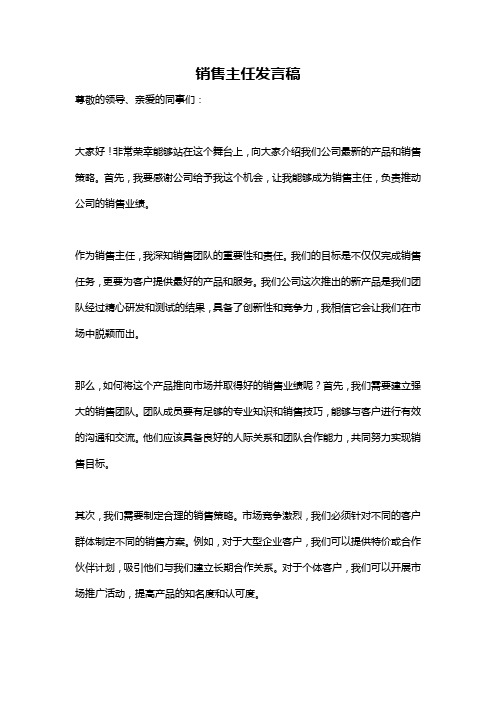 销售主任发言稿

尊敬的领导、亲爱的同事们：

大家好！非常荣幸能够站在这个舞台上，向大家介绍我们公司最新的产品和销售策略。首先，我要感谢公司给予我这个机会，让我能够成为销售主任，负责推动公司的销售业绩。

作为销售主任，我深知销售团队的重要性和责任。我们的目标是不仅仅完成销售任务，更要为客户提供最好的产品和服务。我们公司这次推出的新产品是我们团队经过精心研发和测试的结果，具备了创新性和竞争力，我相信它会让我们在市场中脱颖而出。

那么，如何将这个产品推向市场并取得好的销售业绩呢？首先，我们需要建立强大的销售团队。团队成员要有足够的专业知识和销售技巧，能够与客户进行有效的沟通和交流。他们应该具备良好的人际关系和团队合作能力，共同努力实现销售目标。

其次，我们需要制定合理的销售策略。市场竞争激烈，我们必须针对不同的客户群体制定不同的销售方案。例如，对于大型企业客户，我们可以提供特价或合作伙伴计划，吸引他们与我们建立长期合作关系。对于个体客户，我们可以开展市场推广活动，提高产品的知名度和认可度。